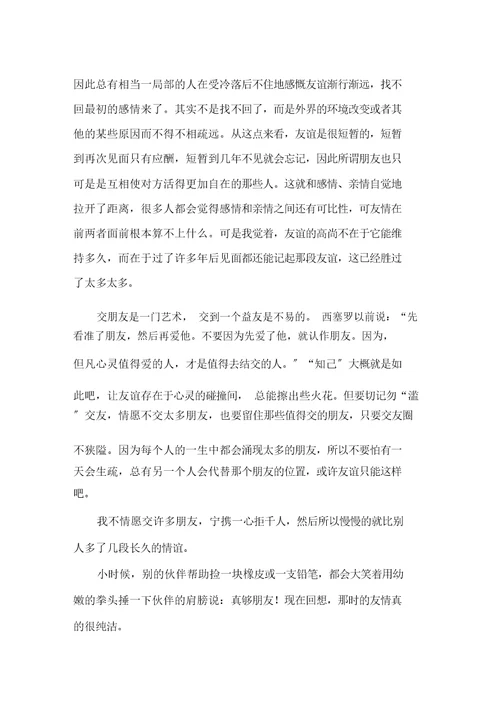 因此总有相当一局部的人在受冷落后不住地感慨友谊渐行渐远，找不回最初的感情来了。其实不是找不回了，而是外界的环境改变或者其他的某些原因而不得不相疏远。从这点来看，友谊是很短暂的，短暂到再次见面只有应酬，短暂到几年不见就会忘记，因此所谓朋友也只可是是互相使对方活得更加自在的那些人。这就和感情、亲情自觉地拉开了距离，很多人都会觉得感情和亲情之间还有可比性，可友情在前两者面前根本算不上什么。可是我觉着，友谊的高尚不在于它能维持多久，而在于过了许多年后见面都还能记起那段友谊，这已经胜过了太多太多。

交朋友是一门艺术， 交到一个益友是不易的。 西塞罗以前说：“先看准了朋友，然后再爱他。不要因为先爱了他，就认作朋友。因为，但凡心灵值得爱的人，才是值得去结交的人。”“知己”大概就是如此吧，让友谊存在于心灵的碰撞间， 总能擦出些火花。但要切记勿“滥”交友，情愿不交太多朋友，也要留住那些值得交的朋友，只要交友圈不狭隘。因为每个人的一生中都会涌现太多的朋友，所以不要怕有一天会生疏，总有另一个人会代替那个朋友的位置，或许友谊只能这样吧。

我不情愿交许多朋友，宁携一心拒千人，然后所以慢慢的就比别人多了几段长久的情谊。

小时候，别的伙伴帮助捡一块橡皮或一支铅笔，都会大笑着用幼嫩的拳头捶一下伙伴的肩膀说：真够朋友！现在回想，那时的友情真的很纯洁。